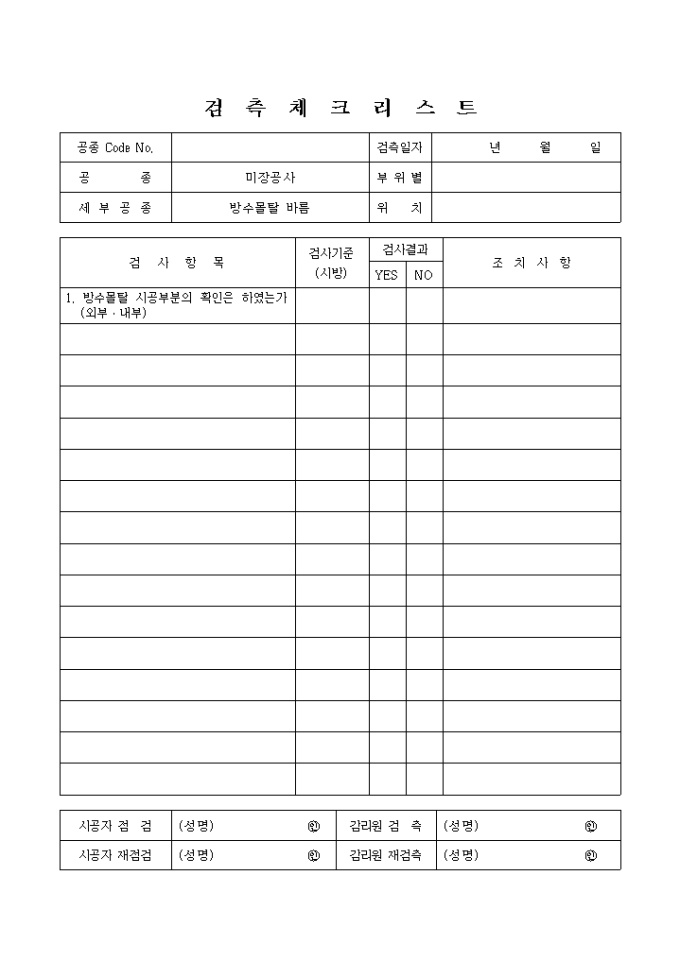 검 측 체 크 리 스 트

| 공종 Code No. | | 검측일자 | 년 월 일 |
|---|---|---|---|
| 공 종 | 미장공사 | 부 위 별 | |
| 세 부 공 종 | 방수몰탈 바름 | 위 치 | |

| 검 사 항 목 | 검사기준 (시방) | 검사결과 YES | 검사결과 NO | 조 치 사 항 |
|---|---|---|---|---|
| 1. 방수몰탈 시공부분의 확인은 하였는가 (외부 · 내부) | | | | |
| | | | | |
| | | | | |
| | | | | |
| | | | | |
| | | | | |
| | | | | |
| | | | | |
| | | | | |
| | | | | |
| | | | | |
| | | | | |
| | | | | |
| | | | | |
| | | | | |
| | | | | |

| 시공자 점 검 | (성명) ㊞ | 감리원 검 측 | (성명) ㊞ |
|---|---|---|---|
| 시공자 재점검 | (성명) ㊞ | 감리원 재검측 | (성명) ㊞ |